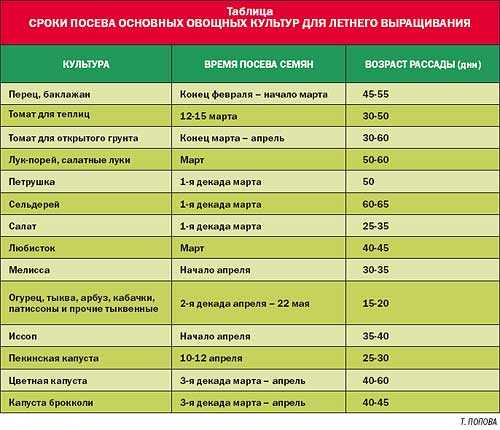 Таблица
СРОКИ ПОСЕВА ОСНОВНЫХ ОВОЩНЫХ КУЛЬТУР ДЛЯ ЛЕТНЕГО ВЫРАЩИВАНИЯ

| КУЛЬТУРА | ВРЕМЯ ПОСЕВА СЕМЯН | ВОЗРАСТ РАССАДЫ (дни) |
|---|---|---|
| Перец, баклажан | Конец февраля – начало марта | 45-55 |
| Томат для теплиц | 12-15 марта | 30-50 |
| Томат для открытого грунта | Конец марта – апрель | 30-60 |
| Лук-порей, салатные луки | Март | 50-60 |
| Петрушка | 1-я декада марта | 50 |
| Сельдерей | 1-я декада марта | 60-65 |
| Салат | 1-я декада марта | 25-35 |
| Любисток | Март | 40-45 |
| Мелисса | Начало апреля | 30-35 |
| Огурец, тыква, арбуз, кабачки, патиссоны и прочие тыквенные | 2-я декада апреля – 22 мая | 15-20 |
| Иссоп | Начало апреля | 35-40 |
| Пекинская капуста | 10-12 апреля | 25-30 |
| Цветная капуста | 3-я декада марта – апрель | 40-60 |
| Капуста брокколи | 3-я декада марта – апрель | 40-45 |

Т. ПОПОВА